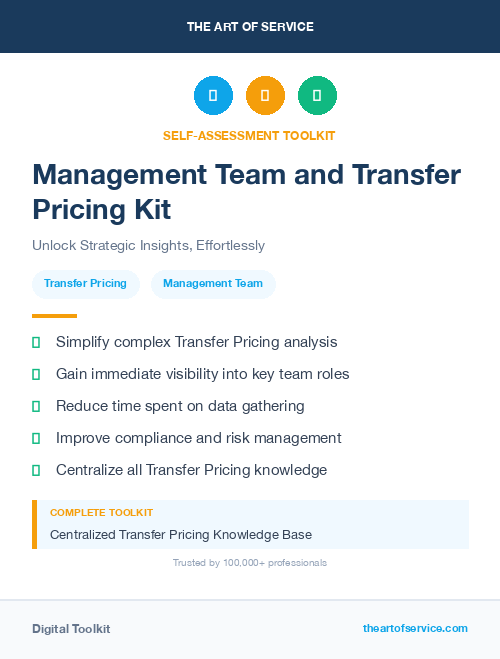 THE ART OF SERVICE

SELF-ASSESSMENT TOOLKIT

Management Team and Transfer Pricing Kit

Unlock Strategic Insights, Effortlessly

Transfer Pricing

Management Team

Simplify complex Transfer Pricing analysis

Gain immediate visibility into key team roles

Reduce time spent on data gathering

Improve compliance and risk management

Centralize all Transfer Pricing knowledge

COMPLETE TOOLKIT

Centralized Transfer Pricing Knowledge Base

Trusted by 100,000+ professionals

Digital Toolkit

theartofservice.com